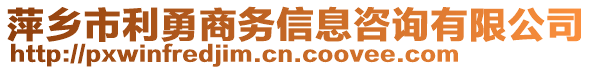 萍乡市利勇商务信息咨询有限公司
http://pxwinfredjim.cn.coovee.com